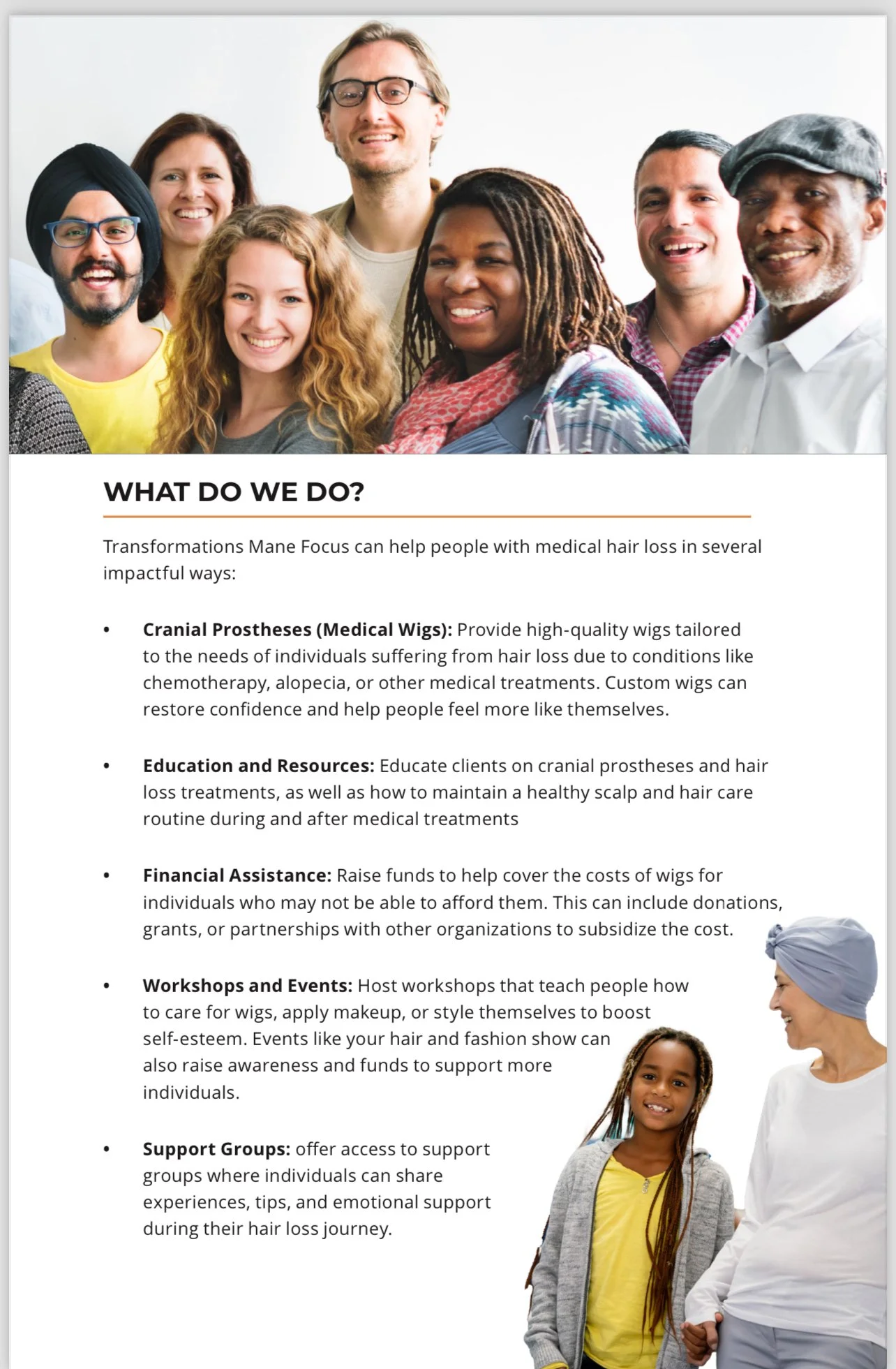 WHAT DO WE DO?

Transformations Mane Focus can help people with medical hair loss in several impactful ways:

• Cranial Prostheses (Medical Wigs): Provide high-quality wigs tailored to the needs of individuals suffering from hair loss due to conditions like chemotherapy, alopecia, or other medical treatments. Custom wigs can restore confidence and help people feel more like themselves.

• Education and Resources: Educate clients on cranial prostheses and hair loss treatments, as well as how to maintain a healthy scalp and hair care routine during and after medical treatments

• Financial Assistance: Raise funds to help cover the costs of wigs for individuals who may not be able to afford them. This can include donations, grants, or partnerships with other organizations to subsidize the cost.

• Workshops and Events: Host workshops that teach people how to care for wigs, apply makeup, or style themselves to boost self-esteem. Events like your hair and fashion show can also raise awareness and funds to support more individuals.

• Support Groups: offer access to support groups where individuals can share experiences, tips, and emotional support during their hair loss journey.